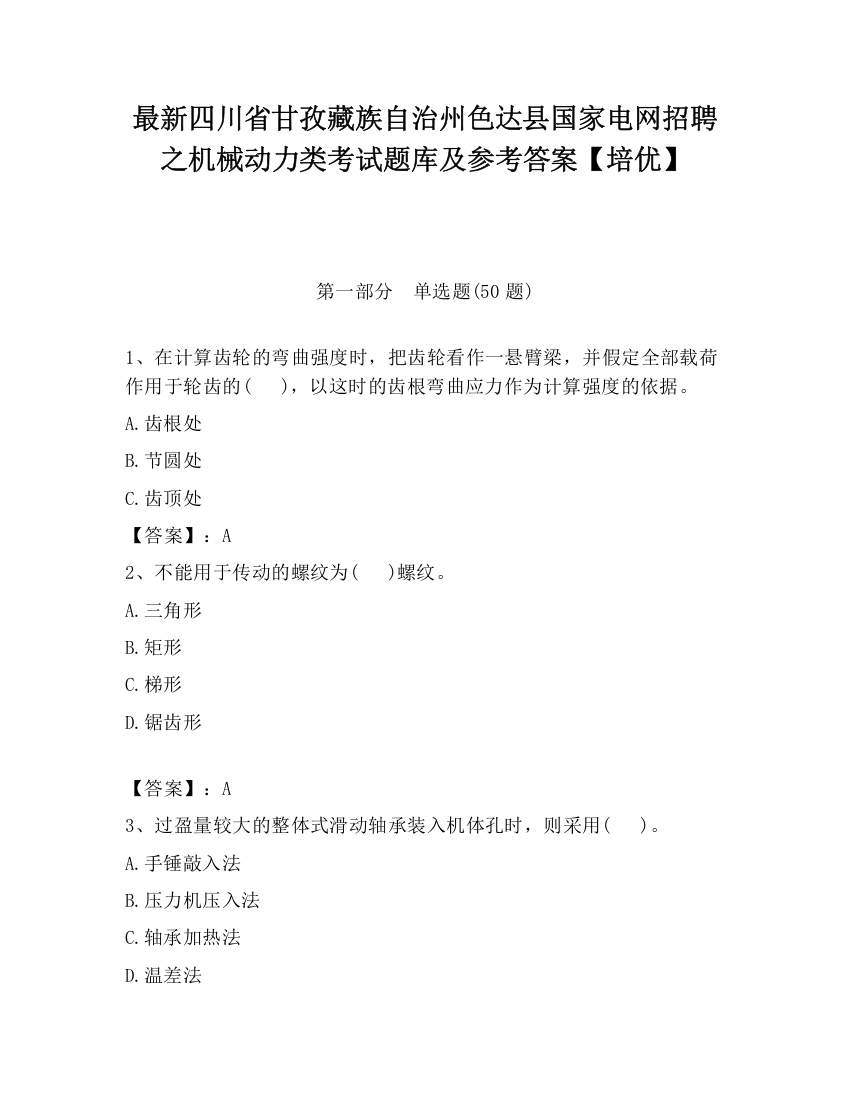 最新四川省甘孜藏族自治州色达县国家电网招聘之机械动力类考试题库及参考答案【培优】

第一部分　单选题(50 题)

1、在计算齿轮的弯曲强度时，把齿轮看作一悬臂梁，并假定全部载荷作用于轮齿的(　　)，以这时的齿根弯曲应力作为计算强度的依据。

A.齿根处

B.节圆处

C.齿顶处

【答案】：A

2、不能用于传动的螺纹为(　　)螺纹。

A.三角形

B.矩形

C.梯形

D.锯齿形

【答案】：A

3、过盈量较大的整体式滑动轴承装入机体孔时，则采用(　　)。

A.手锤敲入法

B.压力机压入法

C.轴承加热法

D.温差法